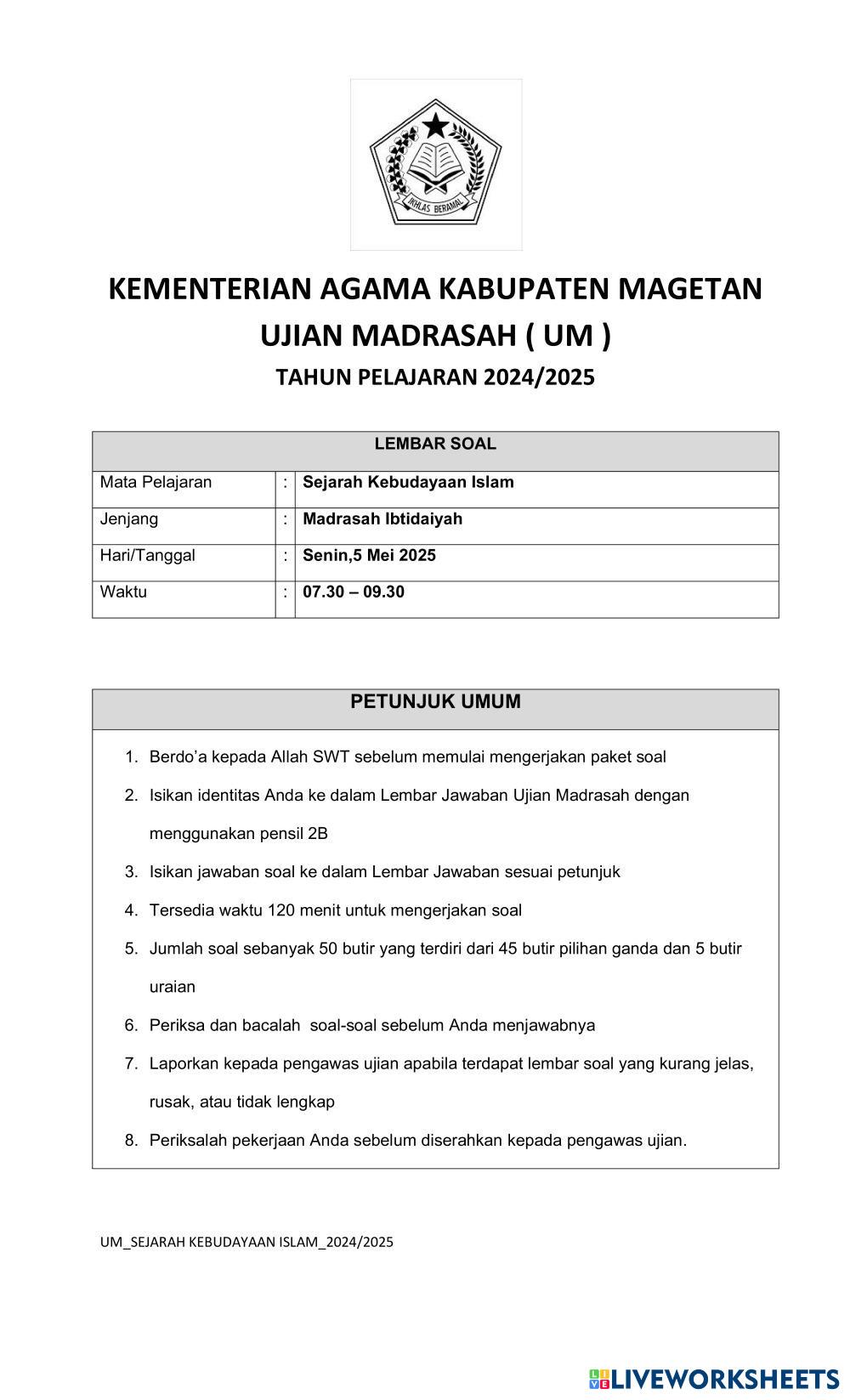 IKHLAS BERAMAL

KEMENTERIAN AGAMA KABUPATEN MAGETAN
UJIAN MADRASAH ( UM )
TAHUN PELAJARAN 2024/2025

| LEMBAR SOAL | | |
|---|---|---|
| Mata Pelajaran | : | Sejarah Kebudayaan Islam |
| Jenjang | : | Madrasah Ibtidaiyah |
| Hari/Tanggal | : | Senin,5 Mei 2025 |
| Waktu | : | 07.30 – 09.30 |

PETUNJUK UMUM

1. Berdo'a kepada Allah SWT sebelum memulai mengerjakan paket soal
2. Isikan identitas Anda ke dalam Lembar Jawaban Ujian Madrasah dengan menggunakan pensil 2B
3. Isikan jawaban soal ke dalam Lembar Jawaban sesuai petunjuk
4. Tersedia waktu 120 menit untuk mengerjakan soal
5. Jumlah soal sebanyak 50 butir yang terdiri dari 45 butir pilihan ganda dan 5 butir uraian
6. Periksa dan bacalah soal-soal sebelum Anda menjawabnya
7. Laporkan kepada pengawas ujian apabila terdapat lembar soal yang kurang jelas, rusak, atau tidak lengkap
8. Periksalah pekerjaan Anda sebelum diserahkan kepada pengawas ujian.

UM_SEJARAH KEBUDAYAAN ISLAM_2024/2025

LIVEWORKSHEETS